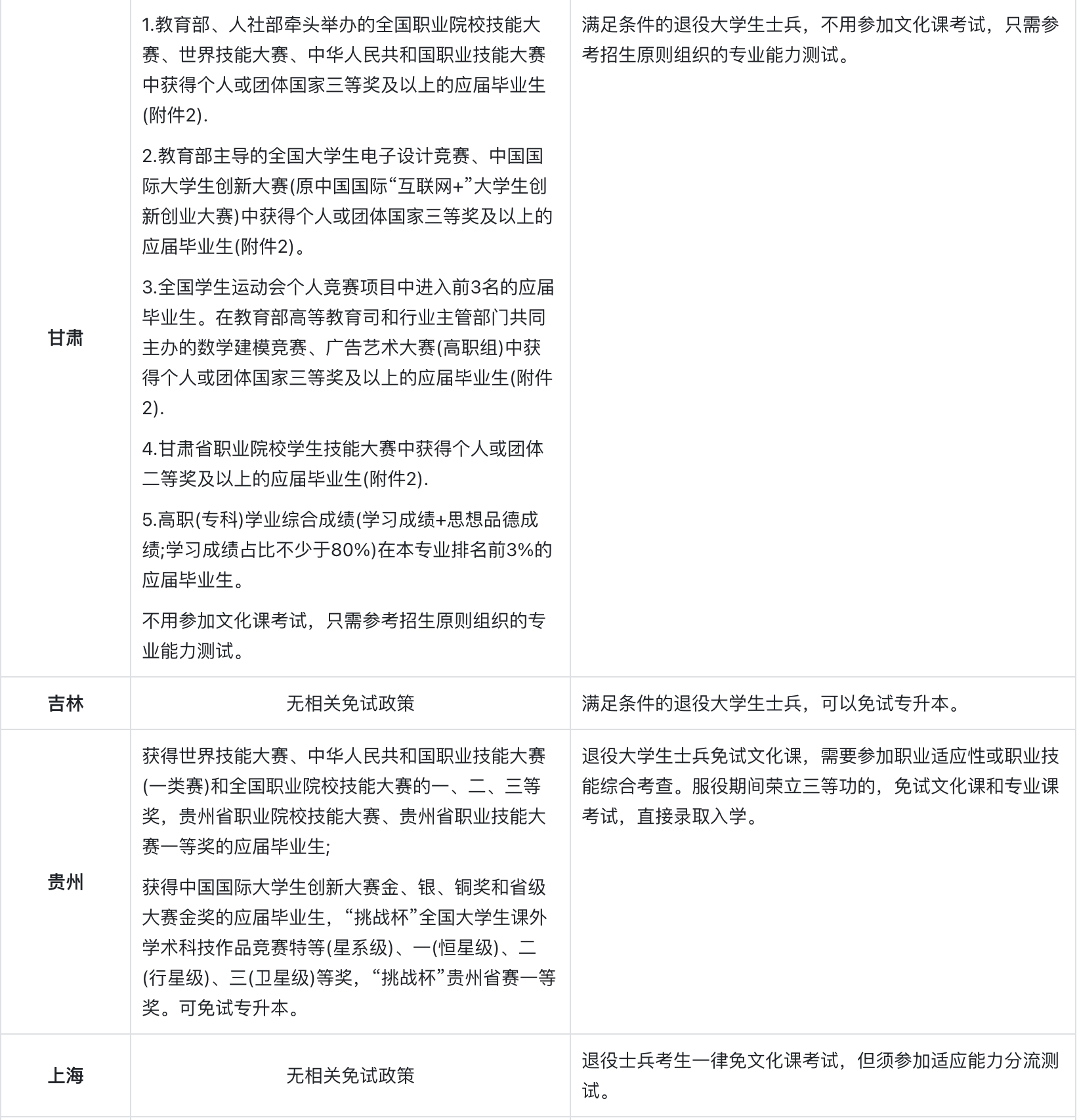 | | | |
|---|---|---|
| 甘肃 | 1.教育部、人社部牵头举办的全国职业院校技能大赛、世界技能大赛、中华人民共和国职业技能大赛中获得个人或团体国家三等奖及以上的应届毕业生(附件2). 2.教育部主导的全国大学生电子设计竞赛、中国国际大学生创新大赛(原中国国际“互联网+”大学生创新创业大赛)中获得个人或团体国家三等奖及以上的应届毕业生(附件2)。 3.全国学生运动会个人竞赛项目中进入前3名的应届毕业生。在教育部高等教育司和行业主管部门共同主办的数学建模竞赛、广告艺术大赛(高职组)中获得个人或团体国家三等奖及以上的应届毕业生(附件2). 4.甘肃省职业院校学生技能大赛中获得个人或团体二等奖及以上的应届毕业生(附件2). 5.高职(专科)学业综合成绩(学习成绩+思想品德成绩;学习成绩占比不少于80%)在本专业排名前3%的应届毕业生。 不用参加文化课考试，只需参考招生原则组织的专业能力测试。 | 满足条件的退役大学生士兵，不用参加文化课考试，只需参考招生原则组织的专业能力测试。 |
| 吉林 | 无相关免试政策 | 满足条件的退役大学生士兵，可以免试专升本。 |
| 贵州 | 获得世界技能大赛、中华人民共和国职业技能大赛(一类赛)和全国职业院校技能大赛的一、二、三等奖，贵州省职业院校技能大赛、贵州省职业技能大赛一等奖的应届毕业生; 获得中国国际大学生创新大赛金、银、铜奖和省级大赛金奖的应届毕业生，“挑战杯”全国大学生课外学术科技作品竞赛特等(星系级)、一(恒星级)、二(行星级)、三(卫星级)等奖，“挑战杯”贵州省赛一等奖。可免试专升本。 | 退役大学生士兵免试文化课，需要参加职业适应性或职业技能综合考查。服役期间荣立三等功的，免试文化课和专业课考试，直接录取入学。 |
| 上海 | 无相关免试政策 | 退役士兵考生一律免文化课考试，但须参加适应能力分流测试。 |